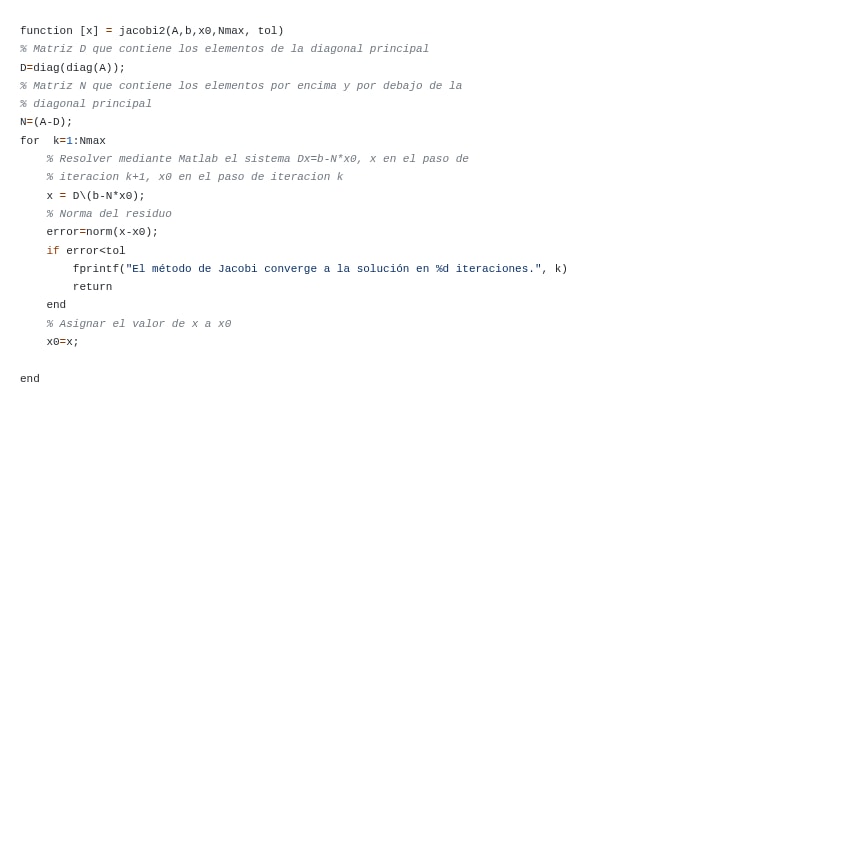 function [x] = jacobi2(A,b,x0,Nmax, tol)
% Matriz D que contiene los elementos de la diagonal principal
D=diag(diag(A));
% Matriz N que contiene los elementos por encima y por debajo de la
% diagonal principal
N=(A-D);
for  k=1:Nmax
    % Resolver mediante Matlab el sistema Dx=b-N*x0, x en el paso de
    % iteracion k+1, x0 en el paso de iteracion k
    x = D\(b-N*x0);
    % Norma del residuo
    error=norm(x-x0);
    if error<tol
        fprintf("El método de Jacobi converge a la solución en %d iteraciones.", k)
        return
    end
    % Asignar el valor de x a x0
    x0=x;

end